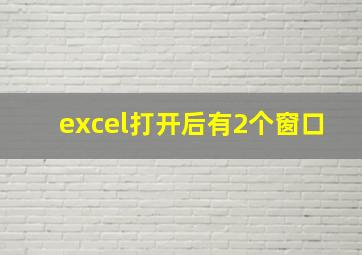 excel打开后有2个窗口